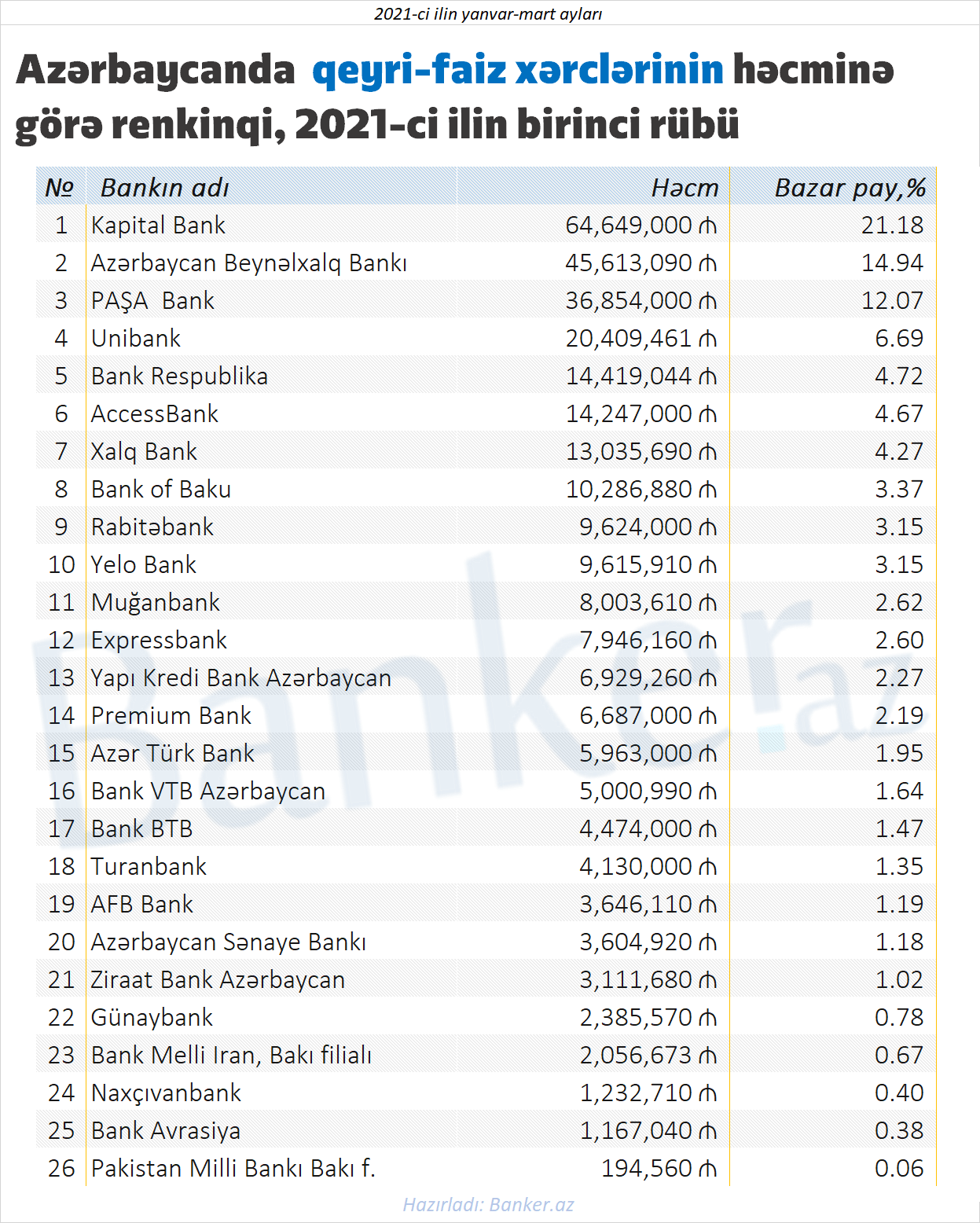 2021-ci ilin yanvar-mart ayları

Azərbaycanda qeyri-faiz xərclərinin həcminə görə renkinqi, 2021-ci ilin birinci rübü

| № | Bankın adı | Həcm | Bazar pay,% |
|---|---|---|---|
| 1 | Kapital Bank | 64,649,000 ₼ | 21.18 |
| 2 | Azərbaycan Beynəlxalq Bankı | 45,613,090 ₼ | 14.94 |
| 3 | PAŞA Bank | 36,854,000 ₼ | 12.07 |
| 4 | Unibank | 20,409,461 ₼ | 6.69 |
| 5 | Bank Respublika | 14,419,044 ₼ | 4.72 |
| 6 | AccessBank | 14,247,000 ₼ | 4.67 |
| 7 | Xalq Bank | 13,035,690 ₼ | 4.27 |
| 8 | Bank of Baku | 10,286,880 ₼ | 3.37 |
| 9 | Rabitəbank | 9,624,000 ₼ | 3.15 |
| 10 | Yelo Bank | 9,615,910 ₼ | 3.15 |
| 11 | Muğanbank | 8,003,610 ₼ | 2.62 |
| 12 | Expressbank | 7,946,160 ₼ | 2.60 |
| 13 | Yapı Kredi Bank Azərbaycan | 6,929,260 ₼ | 2.27 |
| 14 | Premium Bank | 6,687,000 ₼ | 2.19 |
| 15 | Azər Türk Bank | 5,963,000 ₼ | 1.95 |
| 16 | Bank VTB Azərbaycan | 5,000,990 ₼ | 1.64 |
| 17 | Bank BTB | 4,474,000 ₼ | 1.47 |
| 18 | Turanbank | 4,130,000 ₼ | 1.35 |
| 19 | AFB Bank | 3,646,110 ₼ | 1.19 |
| 20 | Azərbaycan Sənaye Bankı | 3,604,920 ₼ | 1.18 |
| 21 | Ziraat Bank Azərbaycan | 3,111,680 ₼ | 1.02 |
| 22 | Günaybank | 2,385,570 ₼ | 0.78 |
| 23 | Bank Melli Iran, Bakı filialı | 2,056,673 ₼ | 0.67 |
| 24 | Naxçıvanbank | 1,232,710 ₼ | 0.40 |
| 25 | Bank Avrasiya | 1,167,040 ₼ | 0.38 |
| 26 | Pakistan Milli Bankı Bakı f. | 194,560 ₼ | 0.06 |

Banker.az

Hazırladı: Banker.az